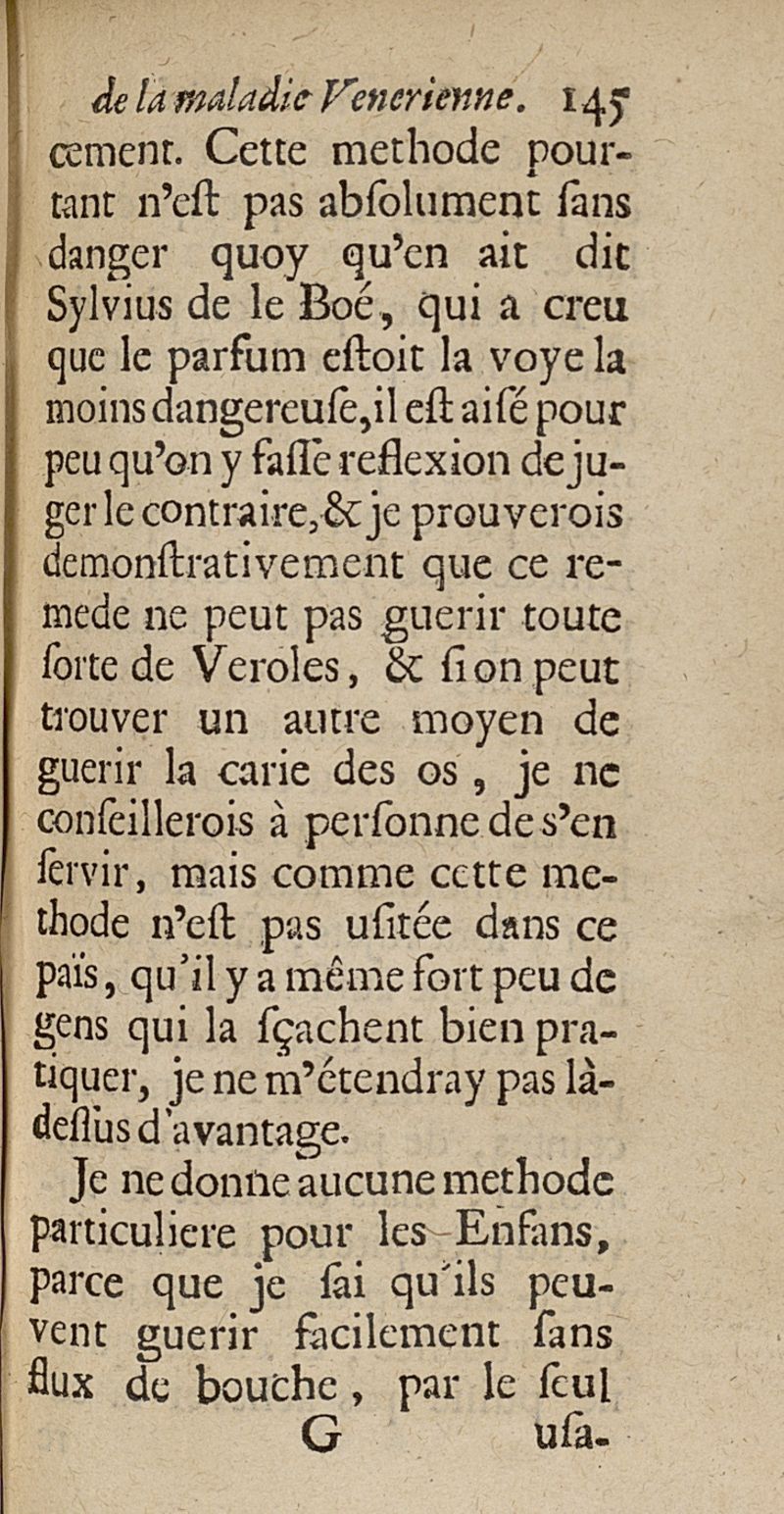 de la maladie Venerienne. 145

cement. Cette methode pourtant n'eſt pas abſolument ſans danger quoy qu'en ait dit Sylvius de le Boé, qui a creu que le parfum eſtoit la voye la moins dangereuſe, il eſt aiſé pour peu qu'on y faſſe reflexion de juger le contraire, & je prouverois demonſtrativement que ce remede ne peut pas guerir toute ſorte de Veroles, & ſi on peut trouver un autre moyen de guerir la carie des os, je ne conſeillerois à perſonne de s'en ſervir, mais comme cette methode n'eſt pas uſitée dans ce païs, qu'il y a même fort peu de gens qui la ſçachent bien pratiquer, je ne m'étendray pas là-deſſus d'avantage.

Je ne donne aucune methode particuliere pour les Enfans, parce que je ſai qu'ils peuvent guerir facilement ſans flux de bouche, par le ſeul

G uſa-